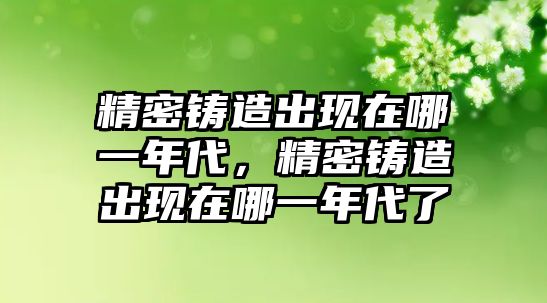 精密铸造出现在哪一年代，精密铸造出现在哪一年代了